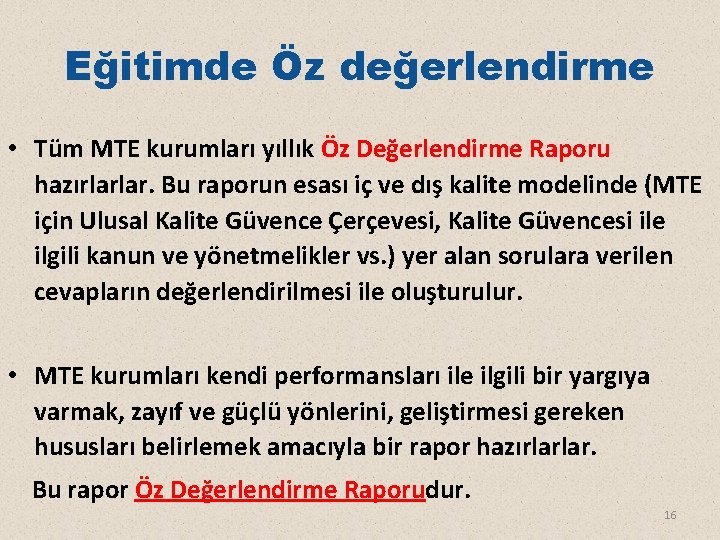 Eğitimde Öz değerlendirme

• Tüm MTE kurumları yıllık Öz Değerlendirme Raporu hazırlarlar. Bu raporun esası iç ve dış kalite modelinde (MTE için Ulusal Kalite Güvence Çerçevesi, Kalite Güvencesi ile ilgili kanun ve yönetmelikler vs.) yer alan sorulara verilen cevapların değerlendirilmesi ile oluşturulur.

• MTE kurumları kendi performansları ile ilgili bir yargıya varmak, zayıf ve güçlü yönlerini, geliştirmesi gereken hususları belirlemek amacıyla bir rapor hazırlarlar.

Bu rapor Öz Değerlendirme Raporudur.

16